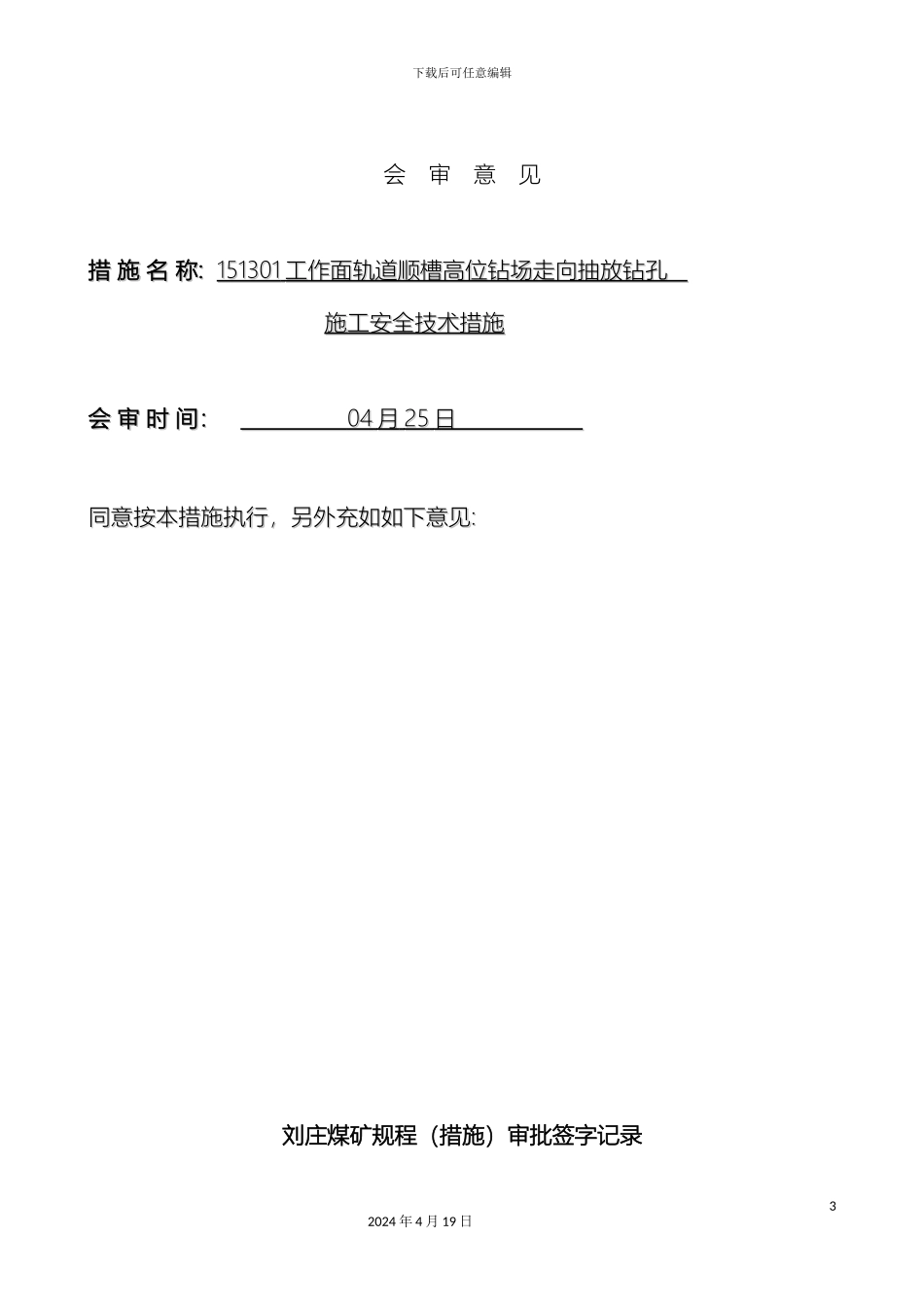 下载后可任意编辑

会 审 意 见

措施名称: 151301工作面轨道顺槽高位钻场走向抽放钻孔

施工安全技术措施

会审时间: 04月25日

同意按本措施执行，另外充如如下意见:

刘庄煤矿规程（措施）审批签字记录

3

2024年4月19日